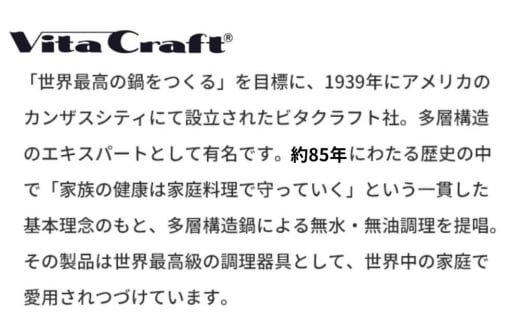 Vita Craft®

「世界最高の鍋をつくる」を目標に、1939年にアメリカのカンザスシティにて設立されたビタクラフト社。多層構造のエキスパートとして有名です。約85年にわたる歴史の中で「家族の健康は家庭料理で守っていく」という一貫した基本理念のもと、多層構造鍋による無水・無油調理を提唱。その製品は世界最高級の調理器具として、世界中の家庭で愛用されつづけています。